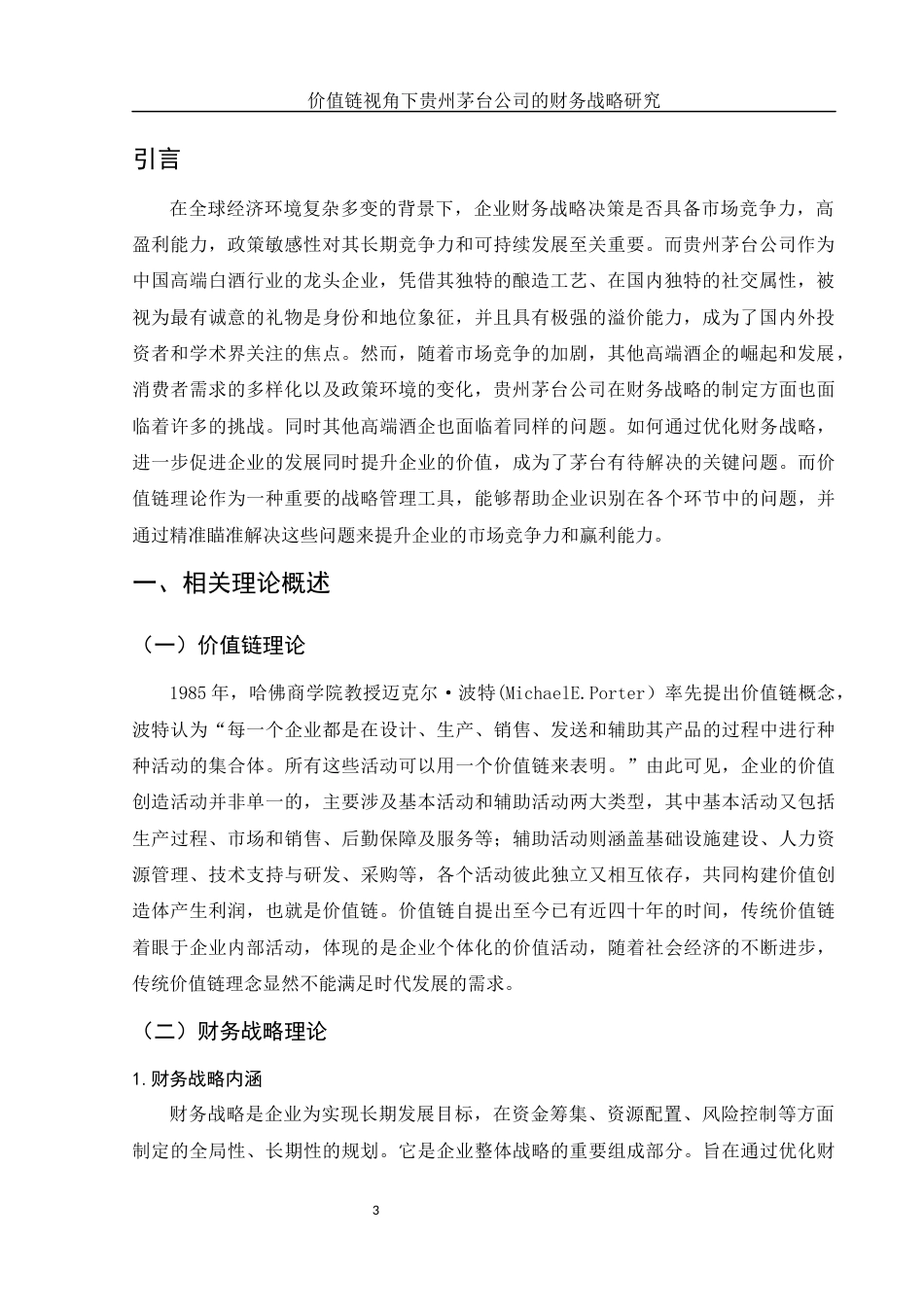 价值链视角下贵州茅台公司的财务战略研究

引言

在全球经济环境复杂多变的背景下，企业财务战略决策是否具备市场竞争力，高盈利能力，政策敏感性对其长期竞争力和可持续发展至关重要。而贵州茅台公司作为中国高端白酒行业的龙头企业，凭借其独特的酿造工艺、在国内独特的社交属性，被视为最有诚意的礼物是身份和地位象征，并且具有极强的溢价能力，成为了国内外投资者和学术界关注的焦点。然而，随着市场竞争的加剧，其他高端酒企的崛起和发展，消费者需求的多样化以及政策环境的变化，贵州茅台公司在财务战略的制定方面也面临着许多的挑战。同时其他高端酒企也面临着同样的问题。如何通过优化财务战略，进一步促进企业的发展同时提升企业的价值，成为了茅台有待解决的关键问题。而价值链理论作为一种重要的战略管理工具，能够帮助企业识别在各个环节中的问题，并通过精准瞄准解决这些问题来提升企业的市场竞争力和赢利能力。

一、相关理论概述

（一）价值链理论

1985年，哈佛商学院教授迈克尔·波特(MichaelE.Porter）率先提出价值链概念，波特认为“每一个企业都是在设计、生产、销售、发送和辅助其产品的过程中进行种种活动的集合体。所有这些活动可以用一个价值链来表明。”由此可见，企业的价值创造活动并非单一的，主要涉及基本活动和辅助活动两大类型，其中基本活动又包括生产过程、市场和销售、后勤保障及服务等；辅助活动则涵盖基础设施建设、人力资源管理、技术支持与研发、采购等，各个活动彼此独立又相互依存，共同构建价值创造体产生利润，也就是价值链。价值链自提出至今已有近四十年的时间，传统价值链着眼于企业内部活动，体现的是企业个体化的价值活动，随着社会经济的不断进步，传统价值链理念显然不能满足时代发展的需求。

（二）财务战略理论

1.财务战略内涵

财务战略是企业为实现长期发展目标，在资金筹集、资源配置、风险控制等方面制定的全局性、长期性的规划。它是企业整体战略的重要组成部分。旨在通过优化财

3